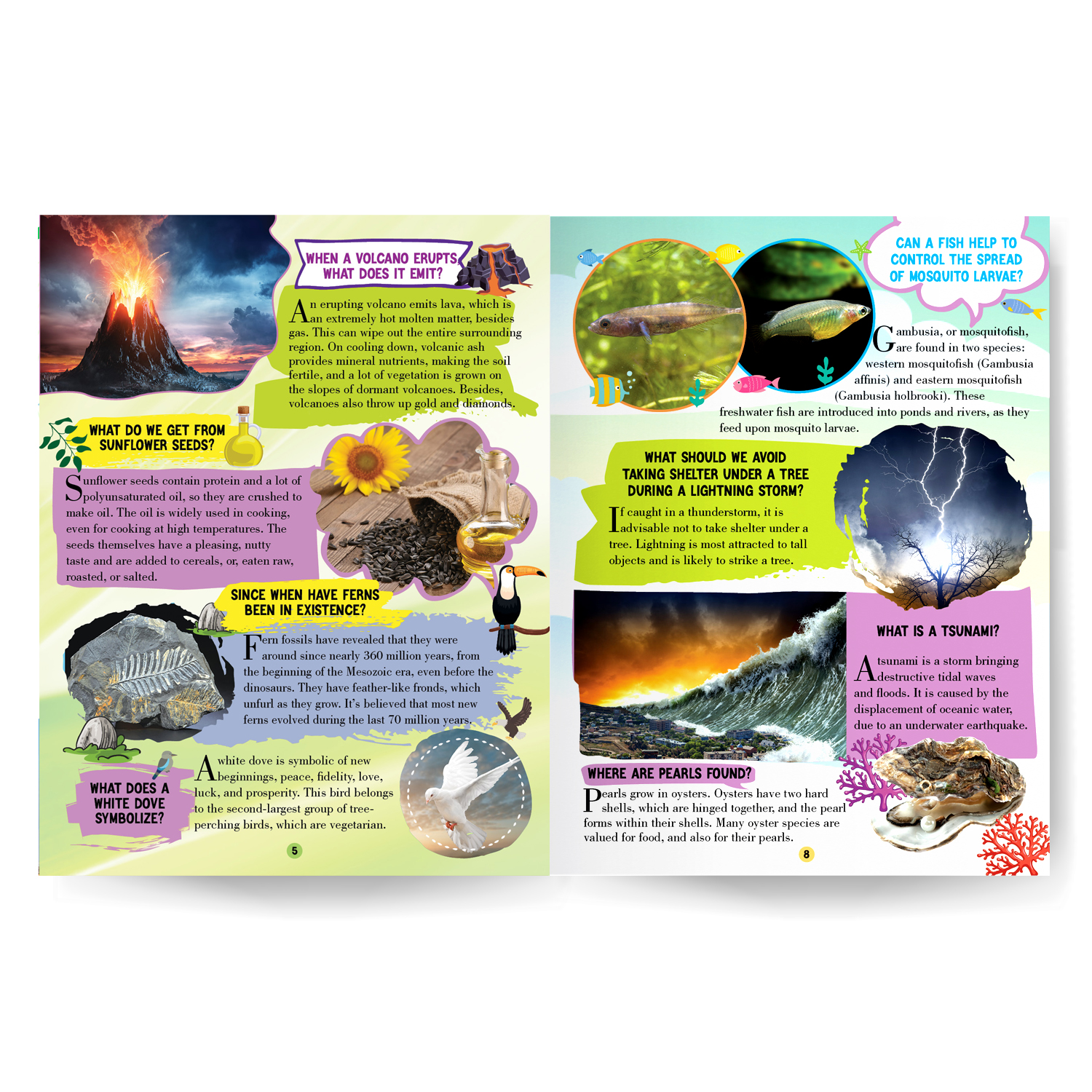 WHEN A VOLCANO ERUPTS, WHAT DOES IT EMIT?

An erupting volcano emits lava, which is an extremely hot molten matter, besides gas. This can wipe out the entire surrounding region. On cooling down, volcanic ash provides mineral nutrients, making the soil fertile, and a lot of vegetation is grown on the slopes of dormant volcanoes. Besides, volcanoes also throw up gold and diamonds.

WHAT DO WE GET FROM SUNFLOWER SEEDS?

Sunflower seeds contain protein and a lot of polyunsaturated oil, so they are crushed to make oil. The oil is widely used in cooking, even for cooking at high temperatures. The seeds themselves have a pleasing, nutty taste and are added to cereals, or, eaten raw, roasted, or salted.

SINCE WHEN HAVE FERNS BEEN IN EXISTENCE?

Fern fossils have revealed that they were around since nearly 360 million years, from the beginning of the Mesozoic era, even before the dinosaurs. They have feather-like fronds, which unfurl as they grow. It's believed that most new ferns evolved during the last 70 million years.

WHAT DOES A WHITE DOVE SYMBOLIZE?

A white dove is symbolic of new beginnings, peace, fidelity, love, luck, and prosperity. This bird belongs to the second-largest group of tree-perching birds, which are vegetarian.

5

CAN A FISH HELP TO CONTROL THE SPREAD OF MOSQUITO LARVAE?

Gambusia, or mosquitofish, are found in two species: western mosquitofish (Gambusia affinis) and eastern mosquitofish (Gambusia holbrooki). These freshwater fish are introduced into ponds and rivers, as they feed upon mosquito larvae.

WHAT SHOULD WE AVOID TAKING SHELTER UNDER A TREE DURING A LIGHTNING STORM?

If caught in a thunderstorm, it is advisable not to take shelter under a tree. Lightning is most attracted to tall objects and is likely to strike a tree.

WHAT IS A TSUNAMI?

A tsunami is a storm bringing destructive tidal waves and floods. It is caused by the displacement of oceanic water, due to an underwater earthquake.

WHERE ARE PEARLS FOUND?

Pearls grow in oysters. Oysters have two hard shells, which are hinged together, and the pearl forms within their shells. Many oyster species are valued for food, and also for their pearls.

8